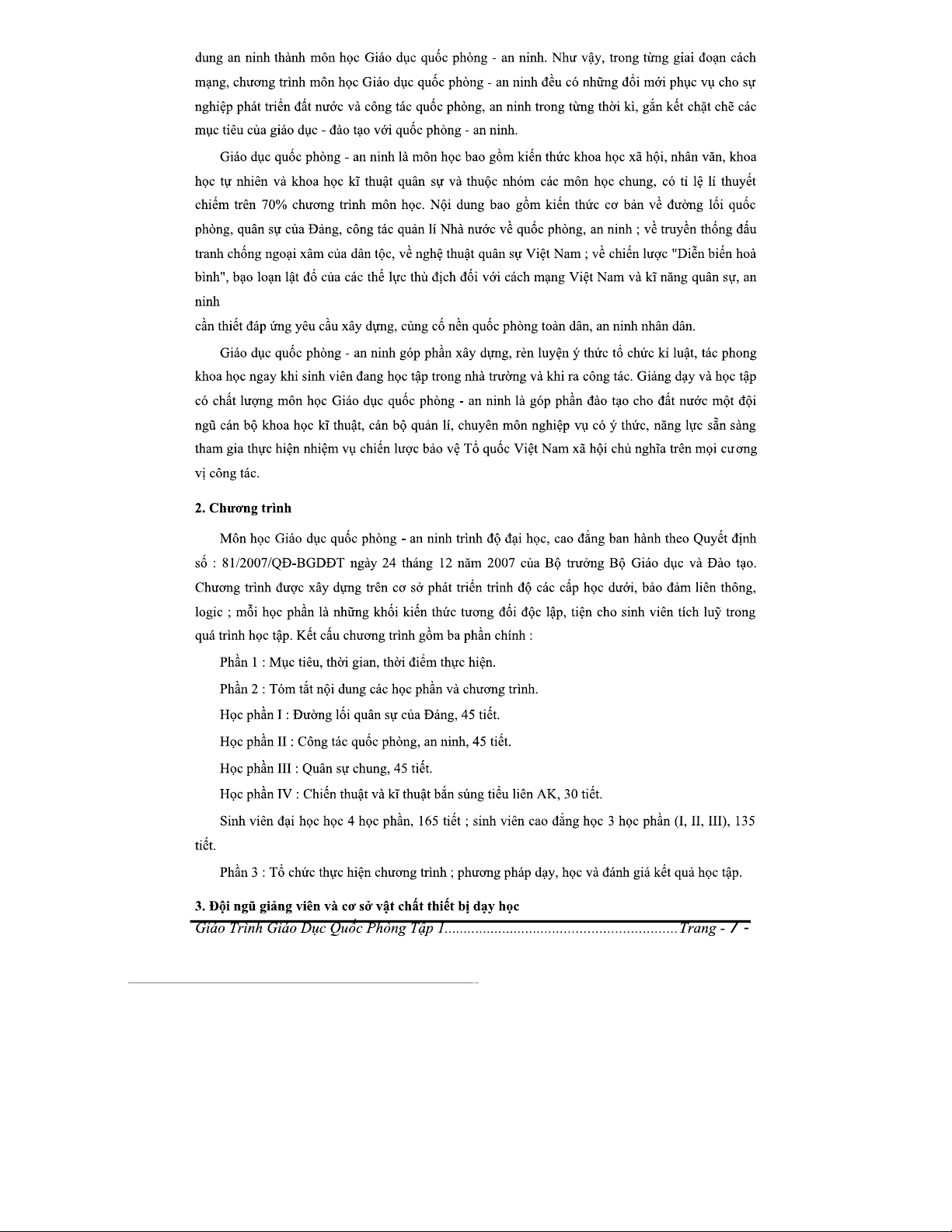 dung an ninh thành môn học Giáo dục quốc phòng - an ninh. Như vậy, trong từng giai đoạn cách mạng, chương trình môn học Giáo dục quốc phòng - an ninh đều có những đổi mới phục vụ cho sự nghiệp phát triển đất nước và công tác quốc phòng, an ninh trong từng thời kì, gắn kết chặt chẽ các mục tiêu của giáo dục - đào tạo với quốc phòng - an ninh.

Giáo dục quốc phòng - an ninh là môn học bao gồm kiến thức khoa học xã hội, nhân văn, khoa học tự nhiên và khoa học kĩ thuật quân sự và thuộc nhóm các môn học chung, có tỉ lệ lí thuyết chiếm trên 70% chương trình môn học. Nội dung bao gồm kiến thức cơ bản về đường lối quốc phòng, quân sự của Đảng, công tác quản lí Nhà nước về quốc phòng, an ninh ; về truyền thống đấu tranh chống ngoại xâm của dân tộc, về nghệ thuật quân sự Việt Nam ; về chiến lược "Diễn biến hoà bình", bạo loạn lật đổ của các thế lực thù địch đối với cách mạng Việt Nam và kĩ năng quân sự, an ninh
cần thiết đáp ứng yêu cầu xây dựng, củng cố nền quốc phòng toàn dân, an ninh nhân dân.

Giáo dục quốc phòng - an ninh góp phần xây dựng, rèn luyện ý thức tổ chức kỉ luật, tác phong khoa học ngay khi sinh viên đang học tập trong nhà trường và khi ra công tác. Giảng dạy và học tập có chất lượng môn học Giáo dục quốc phòng - an ninh là góp phần đào tạo cho đất nước một đội ngũ cán bộ khoa học kĩ thuật, cán bộ quản lí, chuyên môn nghiệp vụ có ý thức, năng lực sẵn sàng tham gia thực hiện nhiệm vụ chiến lược bảo vệ Tổ quốc Việt Nam xã hội chủ nghĩa trên mọi cương vị công tác.

2. Chương trình

Môn học Giáo dục quốc phòng - an ninh trình độ đại học, cao đẳng ban hành theo Quyết định số : 81/2007/QĐ-BGDĐT ngày 24 tháng 12 năm 2007 của Bộ trưởng Bộ Giáo dục và Đào tạo. Chương trình được xây dựng trên cơ sở phát triển trình độ các cấp học dưới, bảo đảm liên thông, logic ; mỗi học phần là những khối kiến thức tương đối độc lập, tiện cho sinh viên tích luỹ trong quá trình học tập. Kết cấu chương trình gồm ba phần chính :

Phần 1 : Mục tiêu, thời gian, thời điểm thực hiện.

Phần 2 : Tóm tắt nội dung các học phần và chương trình.

Học phần I : Đường lối quân sự của Đảng, 45 tiết.

Học phần II : Công tác quốc phòng, an ninh, 45 tiết.

Học phần III : Quân sự chung, 45 tiết.

Học phần IV : Chiến thuật và kĩ thuật bắn súng tiểu liên AK, 30 tiết.

Sinh viên đại học học 4 học phần, 165 tiết ; sinh viên cao đẳng học 3 học phần (I, II, III), 135 tiết.

Phần 3 : Tổ chức thực hiện chương trình ; phương pháp dạy, học và đánh giá kết quả học tập.

3. Đội ngũ giảng viên và cơ sở vật chất thiết bị dạy học

Giáo Trình Giáo Dục Quốc Phòng Tập 1............................................................Trang - 7 -